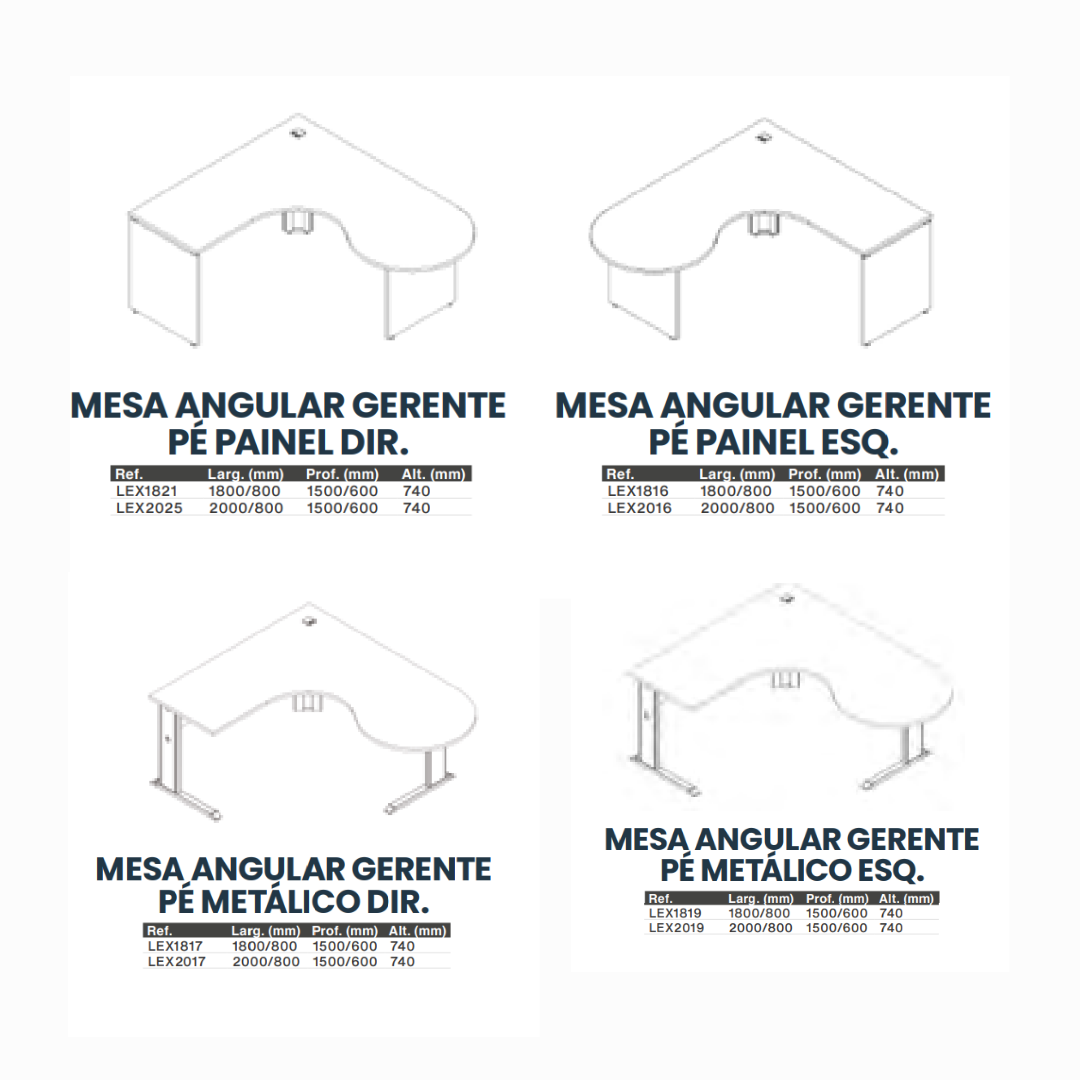 MESA ANGULAR GERENTE
PÉ PAINEL DIR.

| Ref. | Larg. (mm) | Prof. (mm) | Alt. (mm) |
|---|---|---|---|
| LEX1821 | 1800/800 | 1500/600 | 740 |
| LEX2025 | 2000/800 | 1500/600 | 740 |

MESA ANGULAR GERENTE
PÉ PAINEL ESQ.

| Ref. | Larg. (mm) | Prof. (mm) | Alt. (mm) |
|---|---|---|---|
| LEX1816 | 1800/800 | 1500/600 | 740 |
| LEX2016 | 2000/800 | 1500/600 | 740 |

MESA ANGULAR GERENTE
PÉ METÁLICO DIR.

| Ref. | Larg. (mm) | Prof. (mm) | Alt. (mm) |
|---|---|---|---|
| LEX1817 | 1800/800 | 1500/600 | 740 |
| LEX2017 | 2000/800 | 1500/600 | 740 |

MESA ANGULAR GERENTE
PÉ METÁLICO ESQ.

| Ref. | Larg. (mm) | Prof. (mm) | Alt. (mm) |
|---|---|---|---|
| LEX1819 | 1800/800 | 1500/600 | 740 |
| LEX2019 | 2000/800 | 1500/600 | 740 |